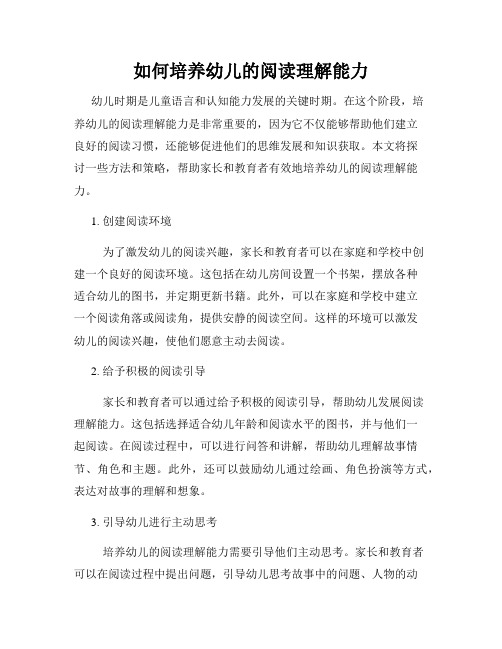 如何培养幼儿的阅读理解能力

幼儿时期是儿童语言和认知能力发展的关键时期。在这个阶段，培养幼儿的阅读理解能力是非常重要的，因为它不仅能够帮助他们建立良好的阅读习惯，还能够促进他们的思维发展和知识获取。本文将探讨一些方法和策略，帮助家长和教育者有效地培养幼儿的阅读理解能力。

1. 创建阅读环境

为了激发幼儿的阅读兴趣，家长和教育者可以在家庭和学校中创建一个良好的阅读环境。这包括在幼儿房间设置一个书架，摆放各种适合幼儿的图书，并定期更新书籍。此外，可以在家庭和学校中建立一个阅读角落或阅读角，提供安静的阅读空间。这样的环境可以激发幼儿的阅读兴趣，使他们愿意主动去阅读。

2. 给予积极的阅读引导

家长和教育者可以通过给予积极的阅读引导，帮助幼儿发展阅读理解能力。这包括选择适合幼儿年龄和阅读水平的图书，并与他们一起阅读。在阅读过程中，可以进行问答和讲解，帮助幼儿理解故事情节、角色和主题。此外，还可以鼓励幼儿通过绘画、角色扮演等方式，表达对故事的理解和想象。

3. 引导幼儿进行主动思考

培养幼儿的阅读理解能力需要引导他们主动思考。家长和教育者可以在阅读过程中提出问题，引导幼儿思考故事中的问题、人物的动